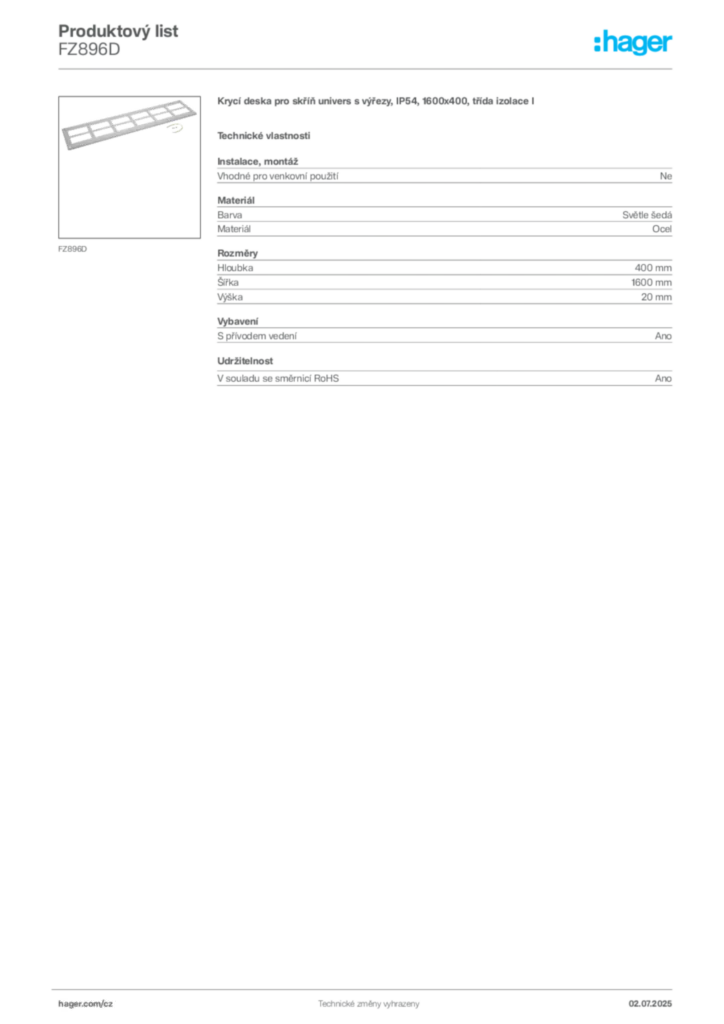 Produktový list
FZ896D

:hager

FZ896D

Krycí deska pro skříň univers s výřezy, IP54, 1600x400, třída izolace I

Technické vlastnosti

Instalace, montáž

| Vhodné pro venkovní použití | Ne |
|---|---|

Materiál

| Barva | Světle šedá |
|---|---|
| Materiál | Ocel |

Rozměry

| Hloubka | 400 mm |
|---|---|
| Šířka | 1600 mm |
| Výška | 20 mm |

Vybavení

| S přívodem vedení | Ano |
|---|---|

Udržitelnost

| V souladu se směrnicí RoHS | Ano |
|---|---|

hager.com/cz
Technické změny vyhrazeny
02.07.2025